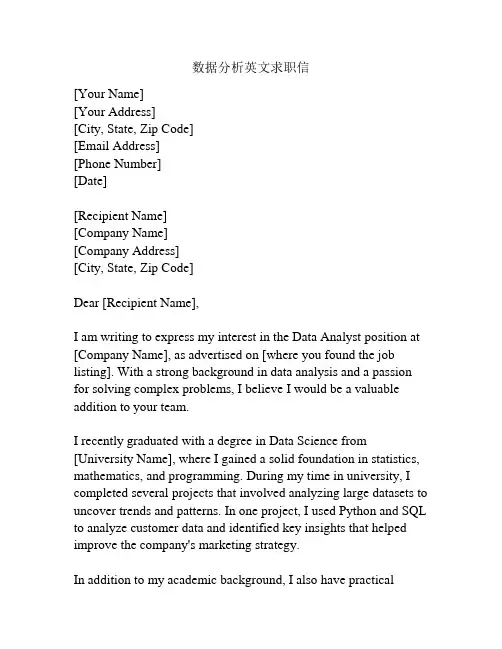 数据分析英文求职信

[Your Name]
[Your Address]
[City, State, Zip Code]
[Email Address]
[Phone Number]
[Date]

[Recipient Name]
[Company Name]
[Company Address]
[City, State, Zip Code]

Dear [Recipient Name],

I am writing to express my interest in the Data Analyst position at [Company Name], as advertised on [where you found the job listing]. With a strong background in data analysis and a passion for solving complex problems, I believe I would be a valuable addition to your team.

I recently graduated with a degree in Data Science from [University Name], where I gained a solid foundation in statistics, mathematics, and programming. During my time in university, I completed several projects that involved analyzing large datasets to uncover trends and patterns. In one project, I used Python and SQL to analyze customer data and identified key insights that helped improve the company's marketing strategy.

In addition to my academic background, I also have practical